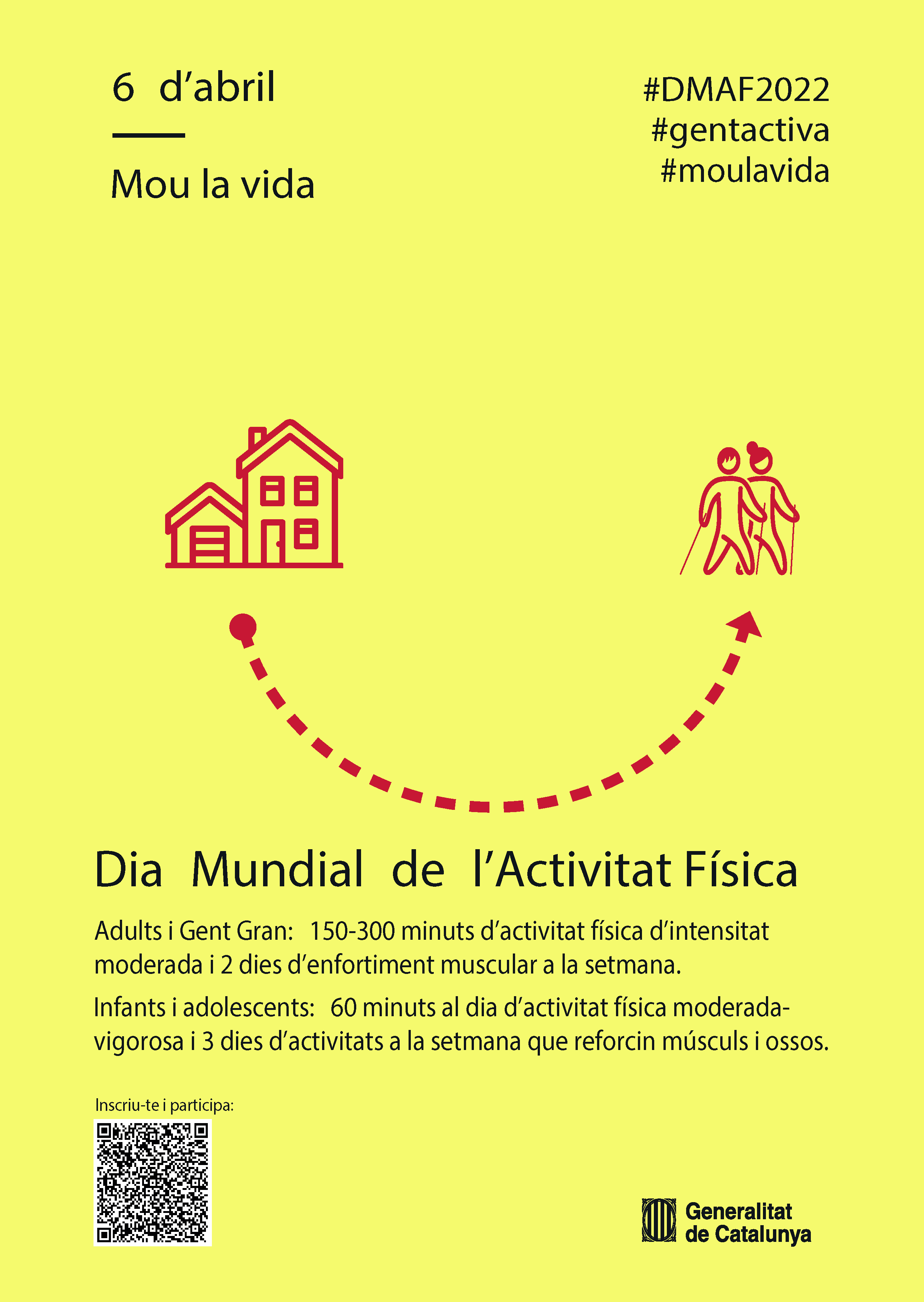 6 d'abril

Mou la vida

#DMAF2022
#gentactiva
#moulavida

Dia Mundial de l'Activitat Física

Adults i Gent Gran: 150-300 minuts d'activitat física d'intensitat moderada i 2 dies d'enfortiment muscular a la setmana.

Infants i adolescents: 60 minuts al dia d'activitat física moderada-vigorosa i 3 dies d'activitats a la setmana que reforcin músculs i ossos.

Inscriu-te i participa:

Generalitat
de Catalunya